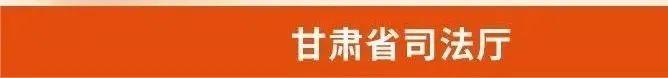 甘肃省司法厅